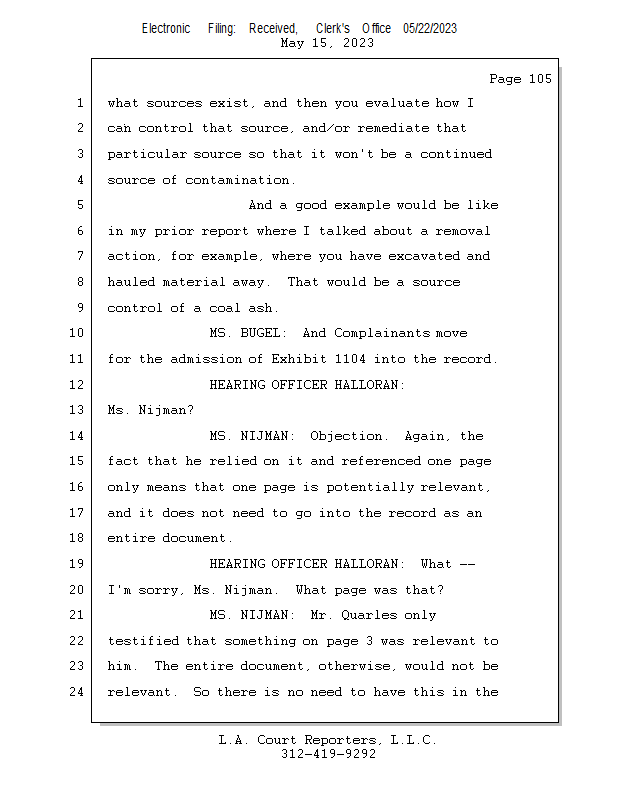 Electronic Filing: Received, Clerk's Office 05/22/2023
May 15, 2023

Page 105

1 what sources exist, and then you evaluate how I
2 can control that source, and/or remediate that
3 particular source so that it won't be a continued
4 source of contamination.
5 And a good example would be like
6 in my prior report where I talked about a removal
7 action, for example, where you have excavated and
8 hauled material away. That would be a source
9 control of a coal ash.
10 MS. BUGEL: And Complainants move
11 for the admission of Exhibit 1104 into the record.
12 HEARING OFFICER HALLORAN:
13 Ms. Nijman?
14 MS. NIJMAN: Objection. Again, the
15 fact that he relied on it and referenced one page
16 only means that one page is potentially relevant,
17 and it does not need to go into the record as an
18 entire document.
19 HEARING OFFICER HALLORAN: What --
20 I'm sorry, Ms. Nijman. What page was that?
21 MS. NIJMAN: Mr. Quarles only
22 testified that something on page 3 was relevant to
23 him. The entire document, otherwise, would not be
24 relevant. So there is no need to have this in the

L.A. Court Reporters, L.L.C.
312-419-9292